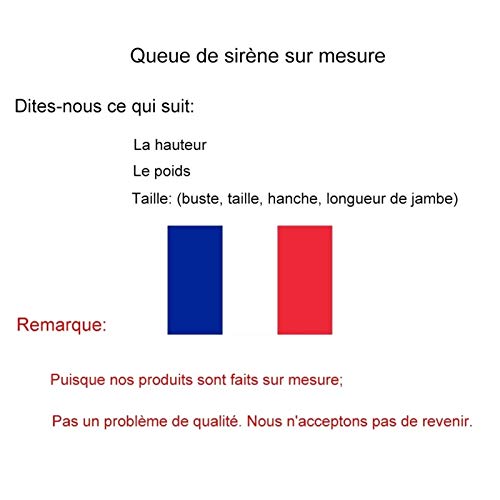 Queue de sirène sur mesure

Dites-nous ce qui suit:

La hauteur

Le poids

Taille: (buste, taille, hanche, longueur de jambe)

Remarque:

Puisque nos produits sont faits sur mesure;

Pas un problème de qualité. Nous n'acceptons pas de revenir.